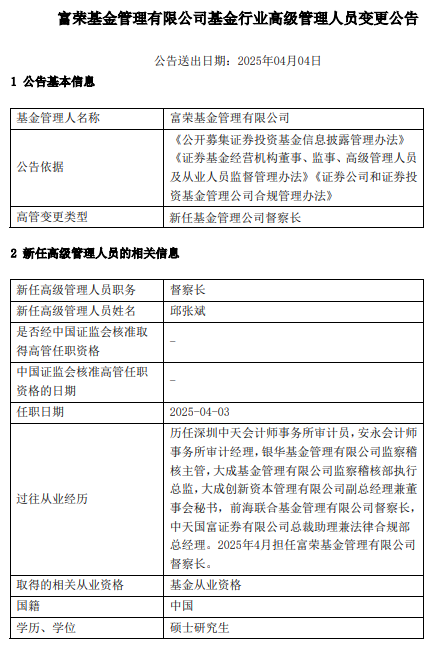 富荣基金管理有限公司基金行业高级管理人员变更公告

公告送出日期：2025年04月04日

1 公告基本信息

| 基金管理人名称 | 富荣基金管理有限公司 |
|---|---|
| 公告依据 | 《公开募集证券投资基金信息披露管理办法》《证券基金经营机构董事、监事、高级管理人员及从业人员监督管理办法》《证券公司和证券投资基金管理公司合规管理办法》 |
| 高管变更类型 | 新任基金管理公司督察长 |

2 新任高级管理人员的相关信息

| 新任高级管理人员职务 | 督察长 |
|---|---|
| 新任高级管理人员姓名 | 邱张斌 |
| 是否经中国证监会核准取得高管任职资格 | - |
| 中国证监会核准高管任职资格的日期 | - |
| 任职日期 | 2025-04-03 |
| 过往从业经历 | 历任深圳中天会计师事务所审计员，安永会计师事务所审计经理，银华基金管理有限公司监察稽核主管，大成基金管理有限公司监察稽核部执行总监，大成创新资本管理有限公司副总经理兼董事会秘书，前海联合基金管理有限公司督察长，中天国富证券有限公司总裁助理兼法律合规部总经理。2025年4月担任富荣基金管理有限公司督察长。 |
| 取得的相关从业资格 | 基金从业资格 |
| 国籍 | 中国 |
| 学历、学位 | 硕士研究生 |